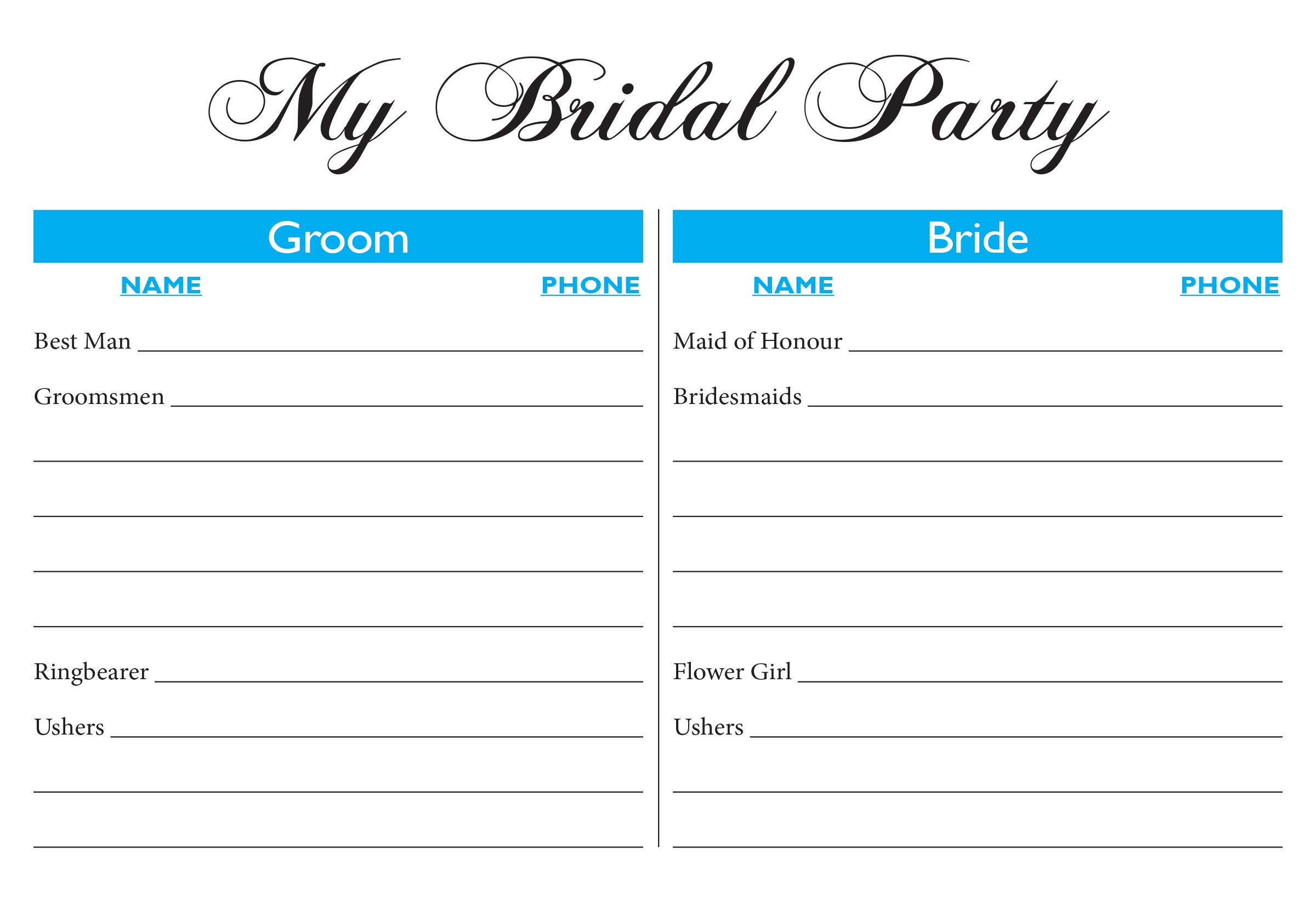 My Bridal Party

Groom

NAME PHONE

Best Man ____

Groomsmen ____

____

____

____

____

Ringbearer ____

Ushers ____

____

____

Bride

NAME PHONE

Maid of Honour ____

Bridesmaids ____

____

____

____

____

Flower Girl ____

Ushers ____

____

____